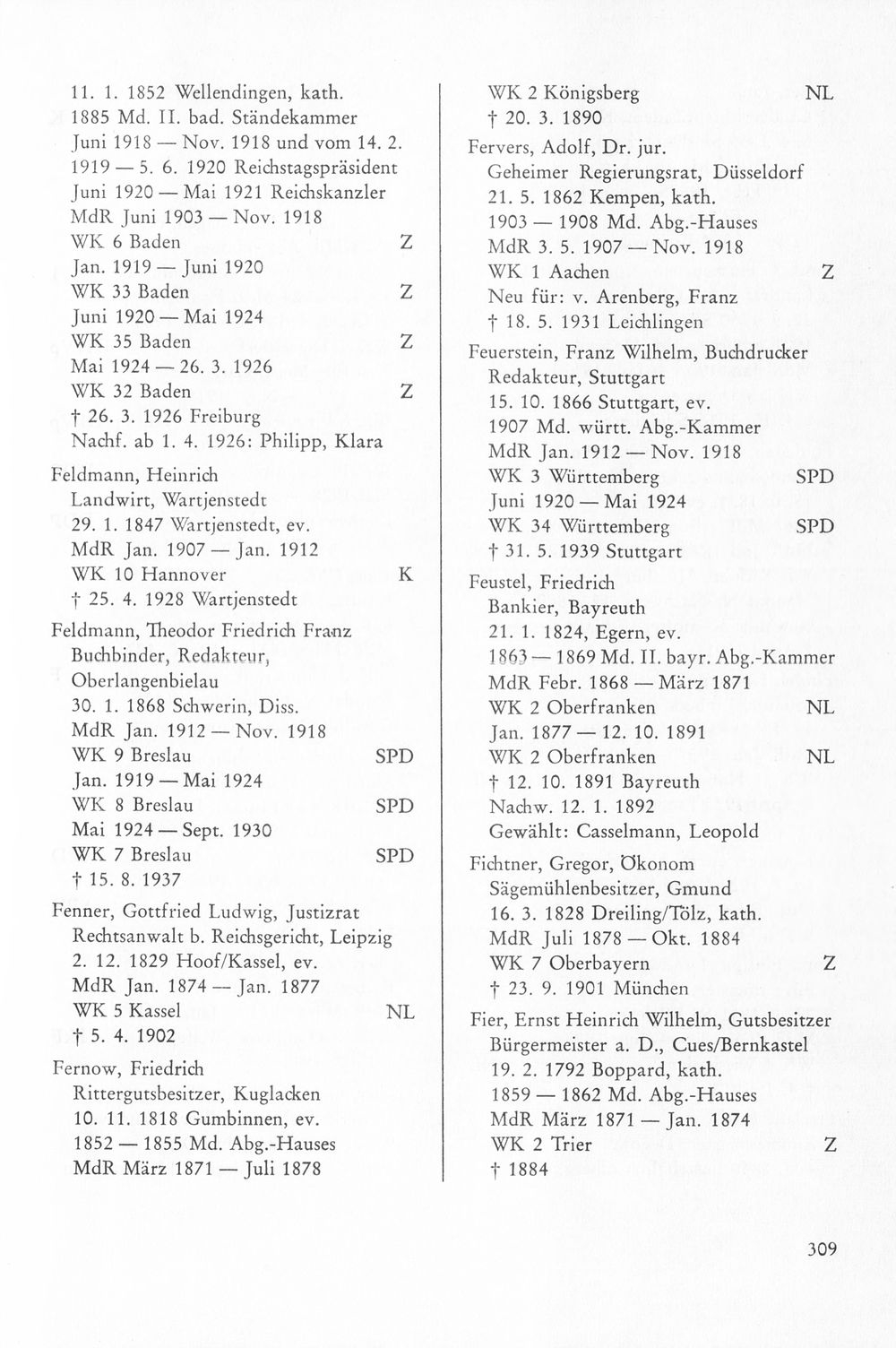 11. 1. 1852 Wellendingen, kath.
1885 Md. II. bad. Ständekammer
Juni 1918 — Nov. 1918 und vom 14. 2. 1919 — 5. 6. 1920 Reichstagspräsident
Juni 1920 — Mai 1921 Reichskanzler
MdR Juni 1903 — Nov. 1918
WK 6 Baden Z
Jan. 1919 — Juni 1920
WK 33 Baden Z
Juni 1920 — Mai 1924
WK 35 Baden Z
Mai 1924 — 26. 3. 1926
WK 32 Baden Z
† 26. 3. 1926 Freiburg
Nachf. ab 1. 4. 1926: Philipp, Klara

Feldmann, Heinrich
Landwirt, Wartjenstedt
29. 1. 1847 Wartjenstedt, ev.
MdR Jan. 1907 — Jan. 1912
WK 10 Hannover K
† 25. 4. 1928 Wartjenstedt

Feldmann, Theodor Friedrich Franz
Buchbinder, Redakteur, Oberlangenbielau
30. 1. 1868 Schwerin, Diss.
MdR Jan. 1912 — Nov. 1918
WK 9 Breslau SPD
Jan. 1919 — Mai 1924
WK 8 Breslau SPD
Mai 1924 — Sept. 1930
WK 7 Breslau SPD
† 15. 8. 1937

Fenner, Gottfried Ludwig, Justizrat
Rechtsanwalt b. Reichsgericht, Leipzig
2. 12. 1829 Hoof/Kassel, ev.
MdR Jan. 1874 — Jan. 1877
WK 5 Kassel NL
† 5. 4. 1902

Fernow, Friedrich
Rittergutsbesitzer, Kuglacken
10. 11. 1818 Gumbinnen, ev.
1852 — 1855 Md. Abg.-Hauses
MdR März 1871 — Juli 1878
WK 2 Königsberg NL
† 20. 3. 1890

Fervers, Adolf, Dr. jur.
Geheimer Regierungsrat, Düsseldorf
21. 5. 1862 Kempen, kath.
1903 — 1908 Md. Abg.-Hauses
MdR 3. 5. 1907 — Nov. 1918
WK 1 Aachen Z
Neu für: v. Arenberg, Franz
† 18. 5. 1931 Leichlingen

Feuerstein, Franz Wilhelm, Buchdrucker
Redakteur, Stuttgart
15. 10. 1866 Stuttgart, ev.
1907 Md. württ. Abg.-Kammer
MdR Jan. 1912 — Nov. 1918
WK 3 Württemberg SPD
Juni 1920 — Mai 1924
WK 34 Württemberg SPD
† 31. 5. 1939 Stuttgart

Feustel, Friedrich
Bankier, Bayreuth
21. 1. 1824, Egern, ev.
1863 — 1869 Md. II. bayr. Abg.-Kammer
MdR Febr. 1868 — März 1871
WK 2 Oberfranken NL
Jan. 1877 — 12. 10. 1891
WK 2 Oberfranken NL
† 12. 10. 1891 Bayreuth
Nachw. 12. 1. 1892
Gewählt: Casselmann, Leopold

Fichtner, Gregor, Ökonom
Sägemühlenbesitzer, Gmund
16. 3. 1828 Dreiling/Tölz, kath.
MdR Juli 1878 — Okt. 1884
WK 7 Oberbayern Z
† 23. 9. 1901 München

Fier, Ernst Heinrich Wilhelm, Gutsbesitzer
Bürgermeister a. D., Cues/Bernkastel
19. 2. 1792 Boppard, kath.
1859 — 1862 Md. Abg.-Hauses
MdR März 1871 — Jan. 1874
WK 2 Trier Z
† 1884

309